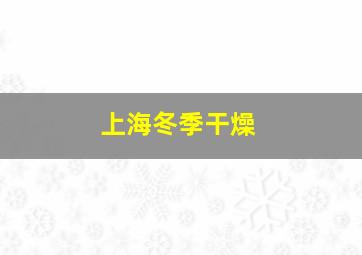 上海冬季干燥